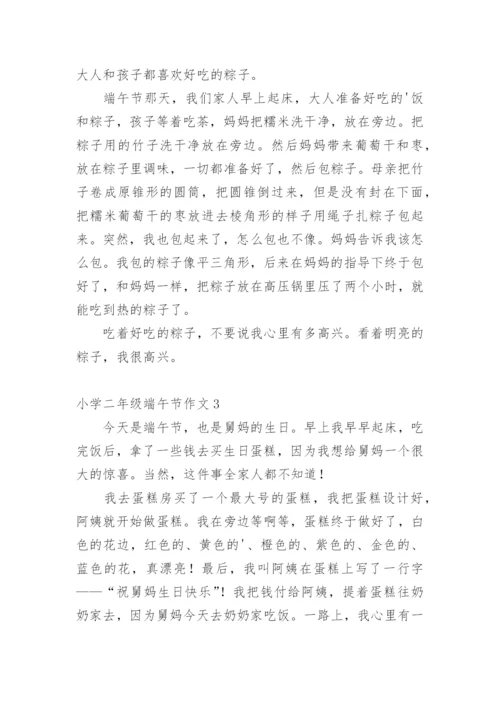 大人和孩子都喜欢好吃的粽子。

端午节那天，我们家人早上起床，大人准备好吃的'饭和粽子，孩子等着吃茶，妈妈把糯米洗干净，放在旁边。把粽子用的竹子洗干净放在旁边。然后妈妈带来葡萄干和枣，放在粽子里调味，一切都准备好了，然后包粽子。母亲把竹子卷成原锥形的圆筒，把圆锥倒过来，但是没有封在下面，把糯米葡萄干的枣放进去棱角形的样子用绳子扎粽子包起来。突然，我也包起来了，怎么包也不像。妈妈告诉我该怎么包。我包的粽子像平三角形，后来在妈妈的指导下终于包好了，和妈妈一样，把粽子放在高压锅里压了两个小时，就能吃到热的粽子了。

吃着好吃的粽子，不要说我心里有多高兴。看着明亮的粽子，我很高兴。

小学二年级端午节作文3

今天是端午节，也是舅妈的生日。早上我早早起床，吃完饭后，拿了一些钱去买生日蛋糕，因为我想给舅妈一个很大的惊喜。当然，这件事全家人都不知道！

我去蛋糕房买了一个最大号的蛋糕，我把蛋糕设计好，阿姨就开始做蛋糕。我在旁边等啊等，蛋糕终于做好了，白色的花边，红色的、黄色的'、橙色的、紫色的、金色的、蓝色的花，真漂亮！最后，我叫阿姨在蛋糕上写了一行字——“祝舅妈生日快乐”！我把钱付给阿姨，提着蛋糕往奶奶家去，因为舅妈今天去奶奶家吃饭。一路上，我心里有一